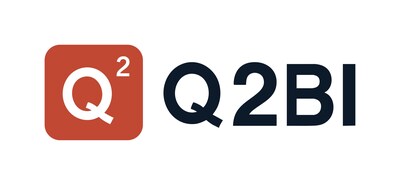 $Q^2$ Q2BI